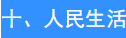 十、人民生活